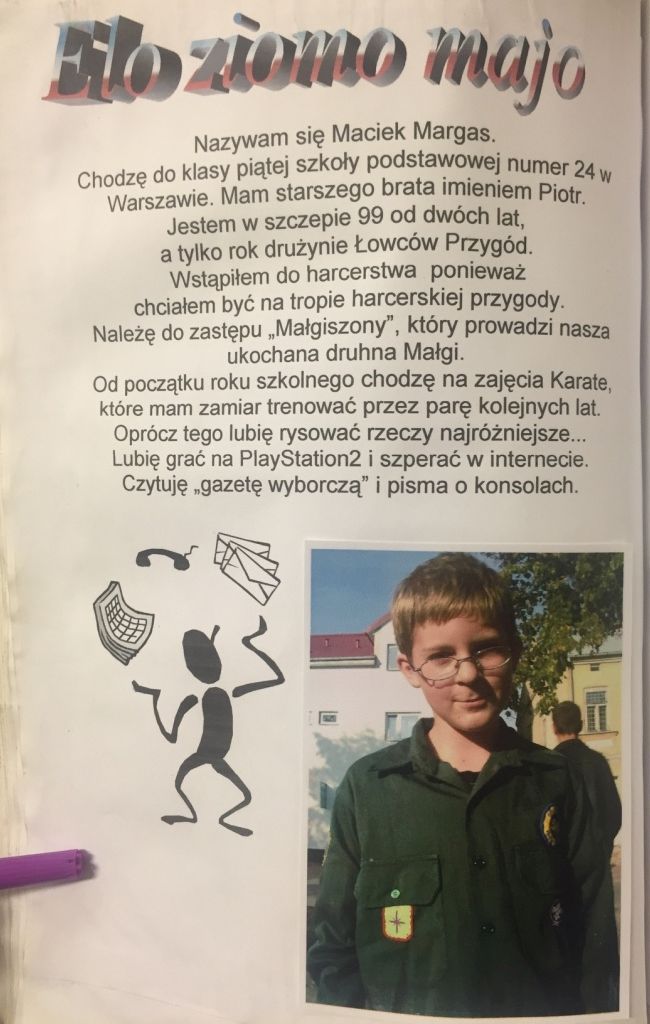 Elo ziomo majo

Nazywam się Maciek Margas.
Chodzę do klasy piątej szkoły podstawowej numer 24 w Warszawie. Mam starszego brata imieniem Piotr.
Jestem w szczepie 99 od dwóch lat, a tylko rok drużynie Łowców Przygód.
Wstąpiłem do harcerstwa ponieważ chciałem być na tropie harcerskiej przygody.
Należę do zastępu „Małgiszony", który prowadzi nasza ukochana druhna Małgi.
Od początku roku szkolnego chodzę na zajęcia Karate, które mam zamiar trenować przez parę kolejnych lat.
Oprócz tego lubię rysować rzeczy najróżniejsze...
Lubię grać na PlayStation2 i szperać w internecie.
Czytuję „gazetę wyborczą" i pisma o konsolach.